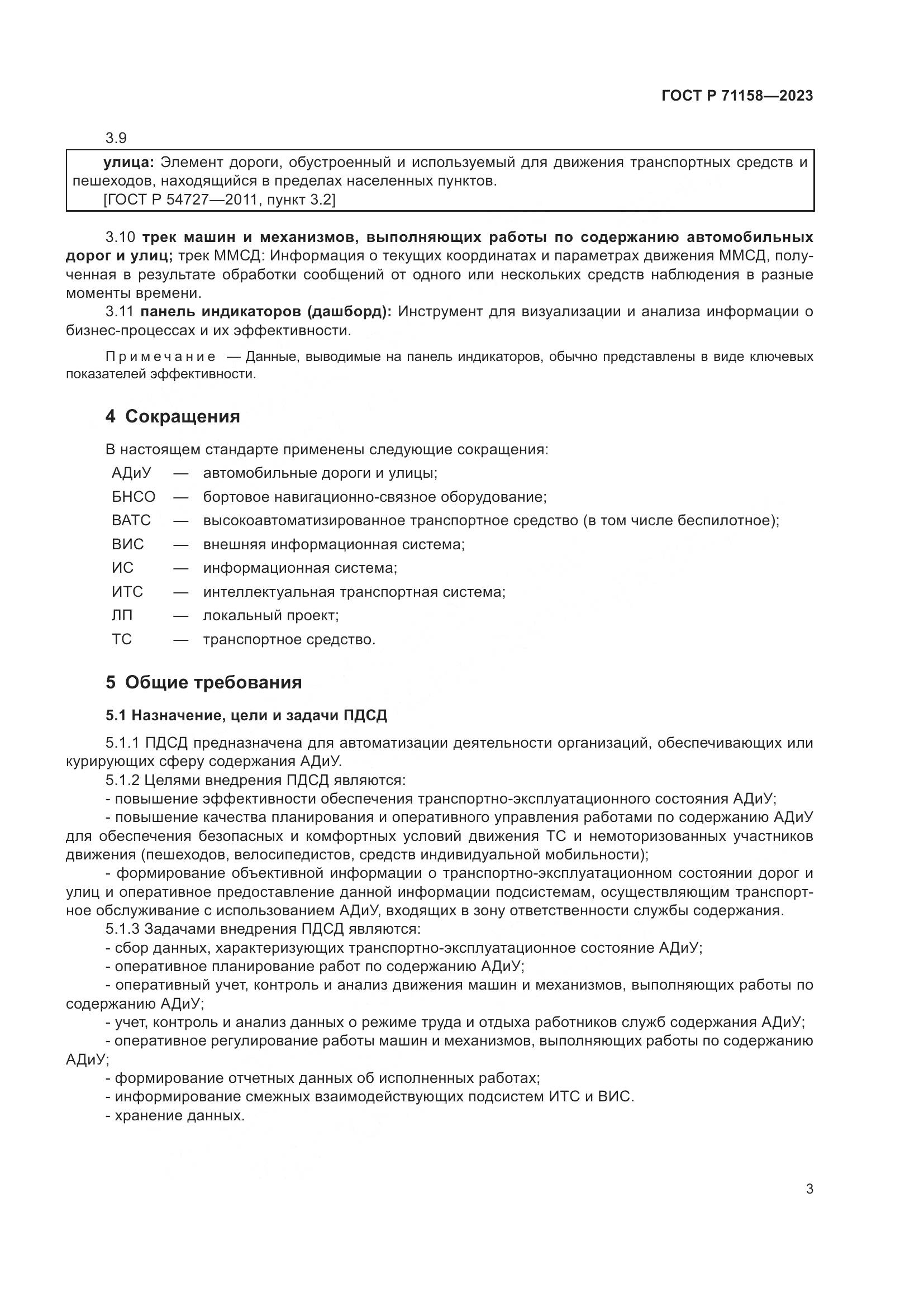 ГОСТ Р 71158—2023

3.9

улица: Элемент дороги, обустроенный и используемый для движения транспортных средств и пешеходов, находящийся в пределах населенных пунктов.
[ГОСТ Р 54727—2011, пункт 3.2]

3.10 трек машин и механизмов, выполняющих работы по содержанию автомобильных дорог и улиц; трек ММСД: Информация о текущих координатах и параметрах движения ММСД, полученная в результате обработки сообщений от одного или нескольких средств наблюдения в разные моменты времени.

3.11 панель индикаторов (дашборд): Инструмент для визуализации и анализа информации о бизнес-процессах и их эффективности.

Примечание — Данные, выводимые на панель индикаторов, обычно представлены в виде ключевых показателей эффективности.

4 Сокращения

В настоящем стандарте применены следующие сокращения:

АДиУ — автомобильные дороги и улицы;
БНСО — бортовое навигационно-связное оборудование;
ВАТС — высокоавтоматизированное транспортное средство (в том числе беспилотное);
ВИС — внешняя информационная система;
ИС — информационная система;
ИТС — интеллектуальная транспортная система;
ЛП — локальный проект;
ТС — транспортное средство.

5 Общие требования

5.1 Назначение, цели и задачи ПДСД

5.1.1 ПДСД предназначена для автоматизации деятельности организаций, обеспечивающих или курирующих сферу содержания АДиУ.

5.1.2 Целями внедрения ПДСД являются:

- повышение эффективности обеспечения транспортно-эксплуатационного состояния АДиУ;

- повышение качества планирования и оперативного управления работами по содержанию АДиУ для обеспечения безопасных и комфортных условий движения ТС и немоторизованных участников движения (пешеходов, велосипедистов, средств индивидуальной мобильности);

- формирование объективной информации о транспортно-эксплуатационном состоянии дорог и улиц и оперативное предоставление данной информации подсистемам, осуществляющим транспортное обслуживание с использованием АДиУ, входящих в зону ответственности службы содержания.

5.1.3 Задачами внедрения ПДСД являются:

- сбор данных, характеризующих транспортно-эксплуатационное состояние АДиУ;

- оперативное планирование работ по содержанию АДиУ;

- оперативный учет, контроль и анализ движения машин и механизмов, выполняющих работы по содержанию АДиУ;

- учет, контроль и анализ данных о режиме труда и отдыха работников служб содержания АДиУ;

- оперативное регулирование работы машин и механизмов, выполняющих работы по содержанию АДиУ;

- формирование отчетных данных об исполненных работах;

- информирование смежных взаимодействующих подсистем ИТС и ВИС.

- хранение данных.

3